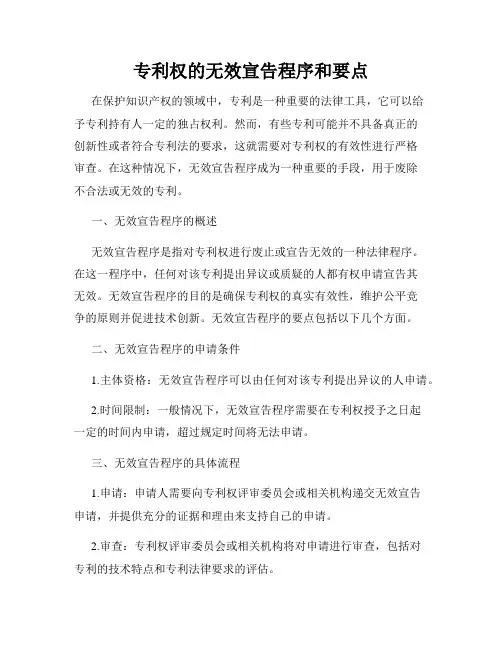 专利权的无效宣告程序和要点

在保护知识产权的领域中，专利是一种重要的法律工具，它可以给予专利持有人一定的独占权利。然而，有些专利可能并不具备真正的创新性或者符合专利法的要求，这就需要对专利权的有效性进行严格审查。在这种情况下，无效宣告程序成为一种重要的手段，用于废除不合法或无效的专利。

一、无效宣告程序的概述

无效宣告程序是指对专利权进行废止或宣告无效的一种法律程序。在这一程序中，任何对该专利提出异议或质疑的人都有权申请宣告其无效。无效宣告程序的目的是确保专利权的真实有效性，维护公平竞争的原则并促进技术创新。无效宣告程序的要点包括以下几个方面。

二、无效宣告程序的申请条件

1.主体资格：无效宣告程序可以由任何对该专利提出异议的人申请。

2.时间限制：一般情况下，无效宣告程序需要在专利权授予之日起一定的时间内申请，超过规定时间将无法申请。

三、无效宣告程序的具体流程

1.申请：申请人需要向专利权评审委员会或相关机构递交无效宣告申请，并提供充分的证据和理由来支持自己的申请。

2.审查：专利权评审委员会或相关机构将对申请进行审查，包括对专利的技术特点和专利法律要求的评估。